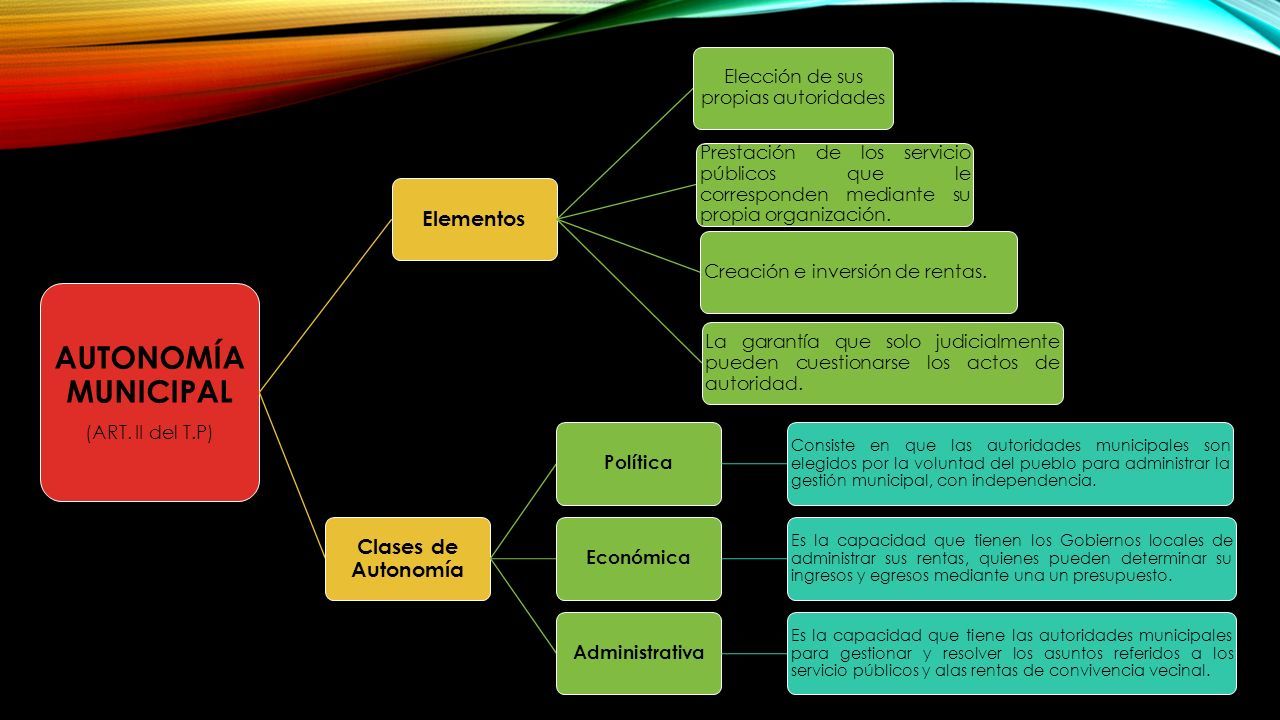 AUTONOMÍA MUNICIPAL

(ART. II del T.P)

Elementos

Elección de sus propias autoridades

Prestación de los servicio públicos que le corresponden mediante su propia organización.

Creación e inversión de rentas.

La garantía que solo judicialmente pueden cuestionarse los actos de autoridad.

Clases de Autonomía

Política

Consiste en que las autoridades municipales son elegidos por la voluntad del pueblo para administrar la gestión municipal, con independencia.

Económica

Es la capacidad que tienen los Gobiernos locales de administrar sus rentas, quienes pueden determinar su ingresos y egresos mediante una un presupuesto.

Administrativa

Es la capacidad que tiene las autoridades municipales para gestionar y resolver los asuntos referidos a los servicio públicos y alas rentas de convivencia vecinal.